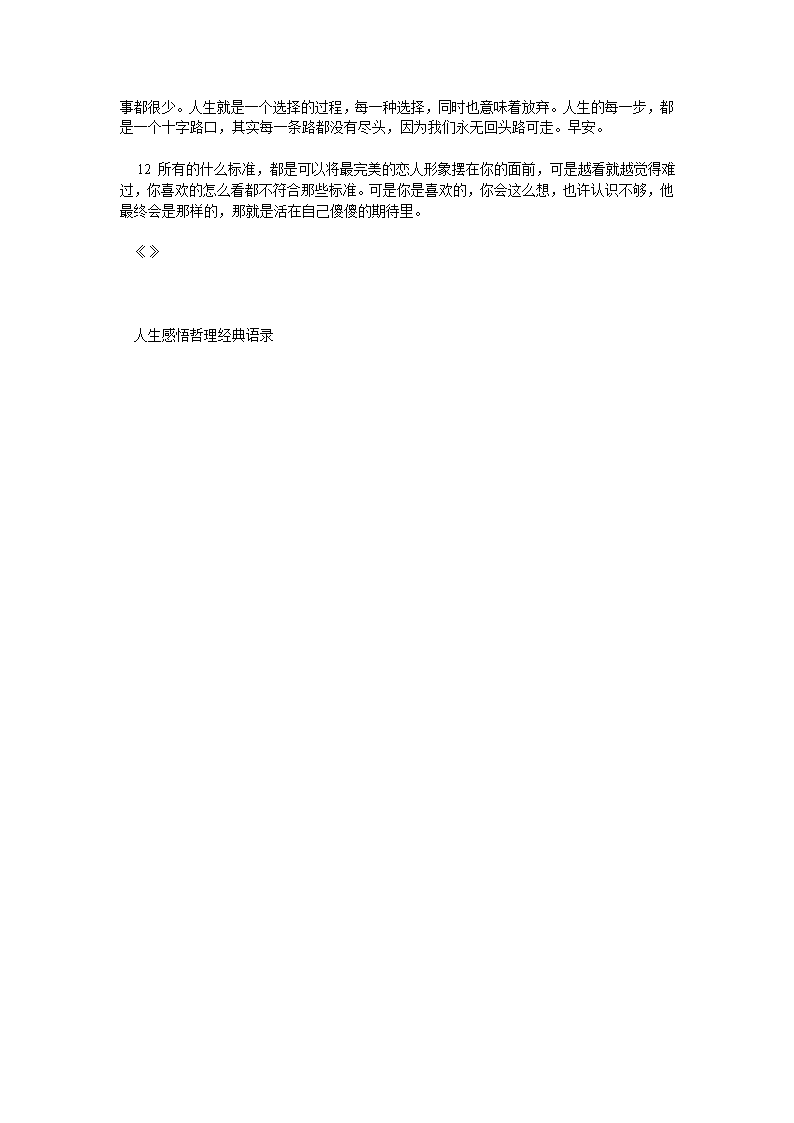 事都很少。人生就是一个选择的过程，每一种选择，同时也意味着放弃。人生的每一步，都是一个十字路口，其实每一条路都没有尽头，因为我们永无回头路可走。早安。

12 所有的什么标准，都是可以将最完美的恋人形象摆在你的面前，可是越看就越觉得难过，你喜欢的怎么看都不符合那些标准。可是你是喜欢的，你会这么想，也许认识不够，他最终会是那样的，那就是活在自己傻傻的期待里。

《》

人生感悟哲理经典语录